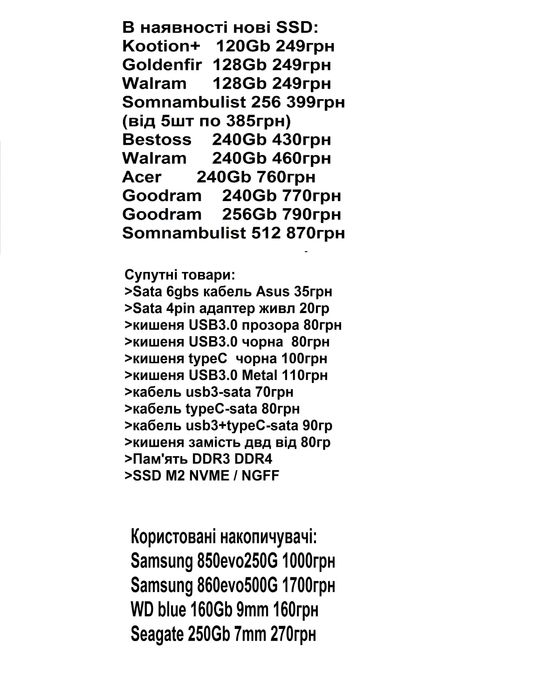 В наявності нові SSD:
Kootion+ 120Gb 249грн
Goldenfir 128Gb 249грн
Walram 128Gb 249грн
Somnambulist 256 399грн
(від 5шт по 385грн)
Bestoss 240Gb 430грн
Walram 240Gb 460грн
Acer 240Gb 760грн
Goodram 240Gb 770грн
Goodram 256Gb 790грн
Somnambulist 512 870грн

Супутні товари:
>Sata 6gbs кабель Asus 35грн
>Sata 4pin адаптер живл 20гр
>кишеня USB3.0 прозора 80грн
>кишеня USB3.0 чорна 80грн
>кишеня typeC чорна 100грн
>кишеня USB3.0 Metal 110грн
>кабель usb3-sata 70грн
>кабель typeC-sata 80грн
>кабель usb3+typeC-sata 90гр
>кишеня замість двд від 80гр
>Пам'ять DDR3 DDR4
>SSD M2 NVME / NGFF

Користовані накопичувачі:
Samsung 850evo250G 1000грн
Samsung 860evo500G 1700грн
WD blue 160Gb 9mm 160грн
Seagate 250Gb 7mm 270грн